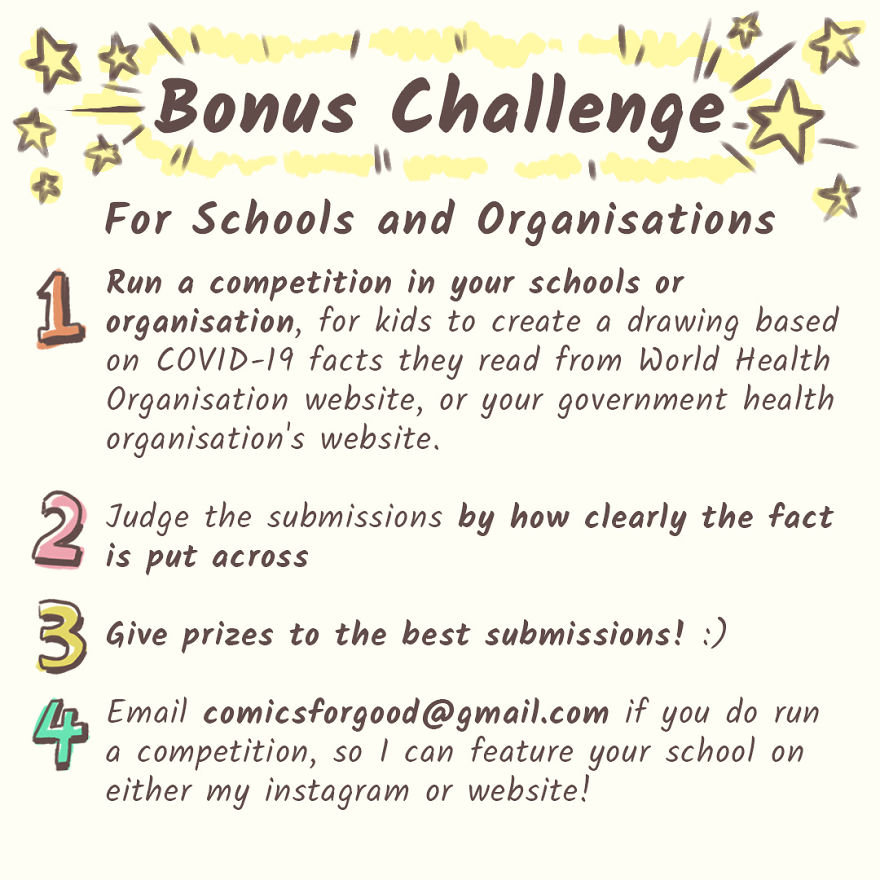 Bonus Challenge

For Schools and Organisations

1 Run a competition in your schools or organisation, for kids to create a drawing based on COVID-19 facts they read from World Health Organisation website, or your government health organisation's website.

2 Judge the submissions by how clearly the fact is put across

3 Give prizes to the best submissions! :)

4 Email comicsforgood@gmail.com if you do run a competition, so I can feature your school on either my instagram or website!